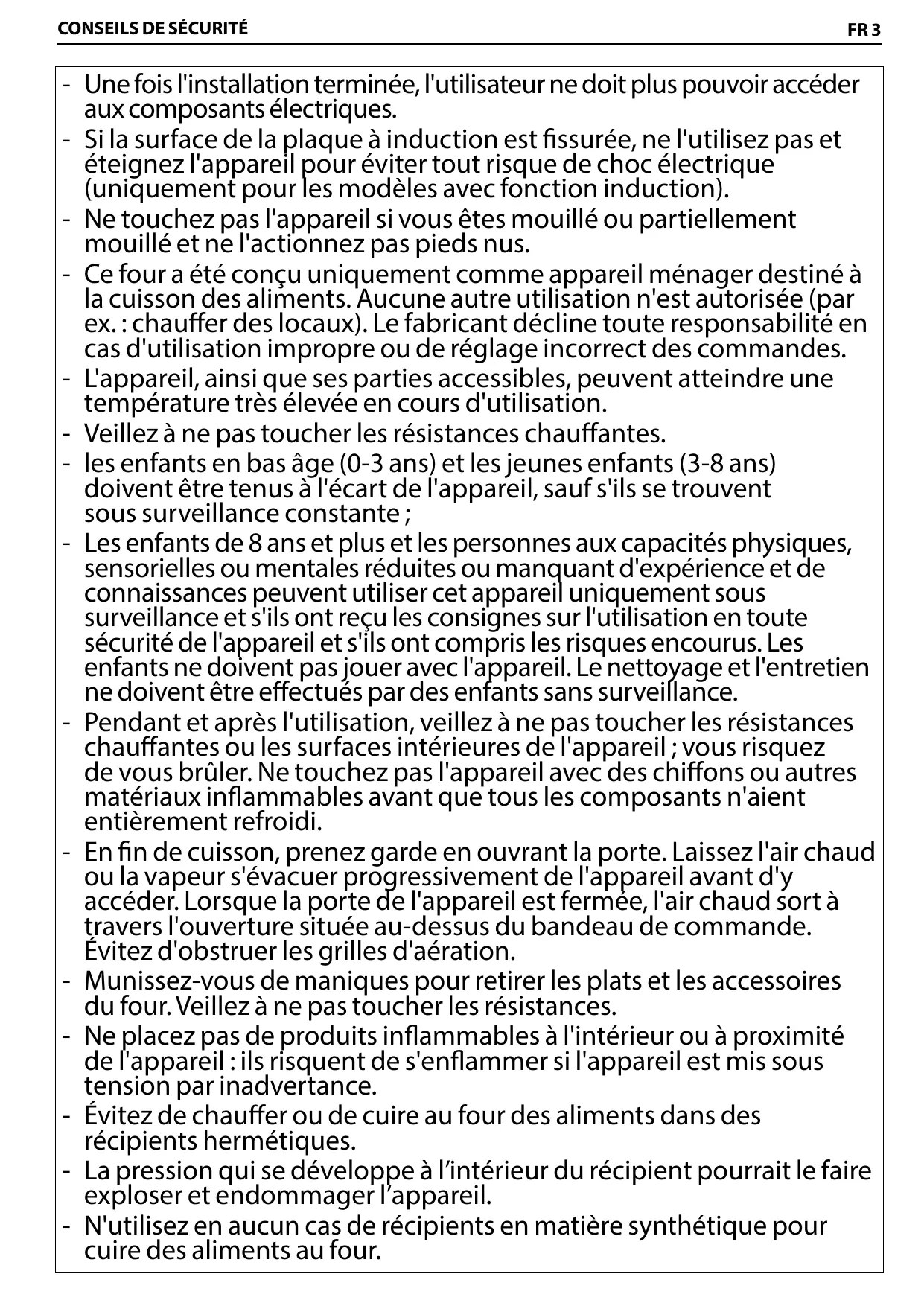 CONSEILS DE SÉCURITÉ FR 3

- Une fois l'installation terminée, l'utilisateur ne doit plus pouvoir accéder aux composants électriques.
- Si la surface de la plaque à induction est fissurée, ne l'utilisez pas et éteignez l'appareil pour éviter tout risque de choc électrique (uniquement pour les modèles avec fonction induction).
- Ne touchez pas l'appareil si vous êtes mouillé ou partiellement mouillé et ne l'actionnez pas pieds nus.
- Ce four a été conçu uniquement comme appareil ménager destiné à la cuisson des aliments. Aucune autre utilisation n'est autorisée (par ex. : chauffer des locaux). Le fabricant décline toute responsabilité en cas d'utilisation impropre ou de réglage incorrect des commandes.
- L'appareil, ainsi que ses parties accessibles, peuvent atteindre une température très élevée en cours d'utilisation.
- Veillez à ne pas toucher les résistances chauffantes.
- les enfants en bas âge (0-3 ans) et les jeunes enfants (3-8 ans) doivent être tenus à l'écart de l'appareil, sauf s'ils se trouvent sous surveillance constante ;
- Les enfants de 8 ans et plus et les personnes aux capacités physiques, sensorielles ou mentales réduites ou manquant d'expérience et de connaissances peuvent utiliser cet appareil uniquement sous surveillance et s'ils ont reçu les consignes sur l'utilisation en toute sécurité de l'appareil et s'ils ont compris les risques encourus. Les enfants ne doivent pas jouer avec l'appareil. Le nettoyage et l'entretien ne doivent être effectués par des enfants sans surveillance.
- Pendant et après l'utilisation, veillez à ne pas toucher les résistances chauffantes ou les surfaces intérieures de l'appareil ; vous risquez de vous brûler. Ne touchez pas l'appareil avec des chiffons ou autres matériaux inflammables avant que tous les composants n'aient entièrement refroidi.
- En fin de cuisson, prenez garde en ouvrant la porte. Laissez l'air chaud ou la vapeur s'évacuer progressivement de l'appareil avant d'y accéder. Lorsque la porte de l'appareil est fermée, l'air chaud sort à travers l'ouverture située au-dessus du bandeau de commande. Évitez d'obstruer les grilles d'aération.
- Munissez-vous de maniques pour retirer les plats et les accessoires du four. Veillez à ne pas toucher les résistances.
- Ne placez pas de produits inflammables à l'intérieur ou à proximité de l'appareil : ils risquent de s'enflammer si l'appareil est mis sous tension par inadvertance.
- Évitez de chauffer ou de cuire au four des aliments dans des récipients hermétiques.
- La pression qui se développe à l’intérieur du récipient pourrait le faire exploser et endommager l’appareil.
- N'utilisez en aucun cas de récipients en matière synthétique pour cuire des aliments au four.